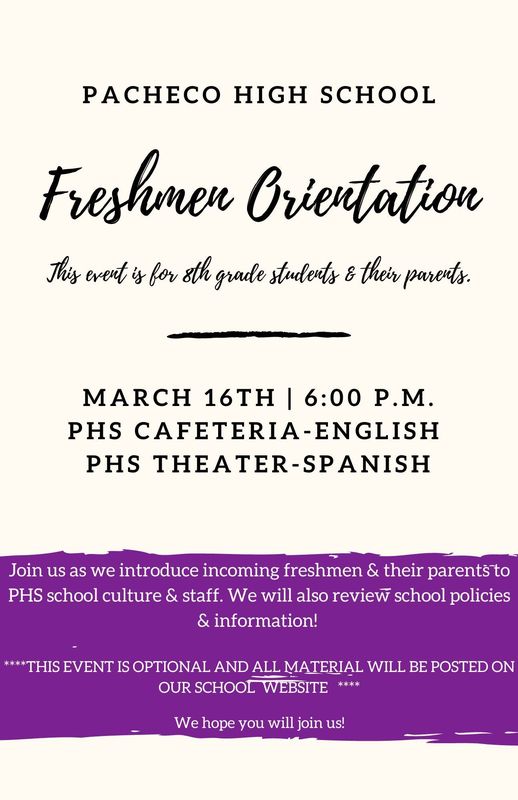 PACHECO HIGH SCHOOL

Freshmen Orientation

This event is for 8th grade students & their parents.

MARCH 16TH | 6:00 P.M.
PHS CAFETERIA-ENGLISH
PHS THEATER-SPANISH

Join us as we introduce incoming freshmen & their parents to PHS school culture & staff. We will also review school policies & information!

****THIS EVENT IS OPTIONAL AND ALL MATERIAL WILL BE POSTED ON OUR SCHOOL WEBSITE ****

We hope you will join us!